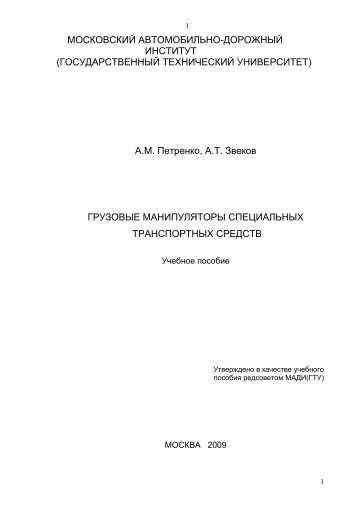 1

МОСКОВСКИЙ АВТОМОБИЛЬНО-ДОРОЖНЫЙ ИНСТИТУТ (ГОСУДАРСТВЕННЫЙ ТЕХНИЧЕСКИЙ УНИВЕРСИТЕТ)

А.М. Петренко, А.Т. Звеков

ГРУЗОВЫЕ МАНИПУЛЯТОРЫ СПЕЦИАЛЬНЫХ ТРАНСПОРТНЫХ СРЕДСТВ

Учебное пособие

Утверждено в качестве учебного пособия редсоветом МАДИ(ГТУ)

МОСКВА 2009

1